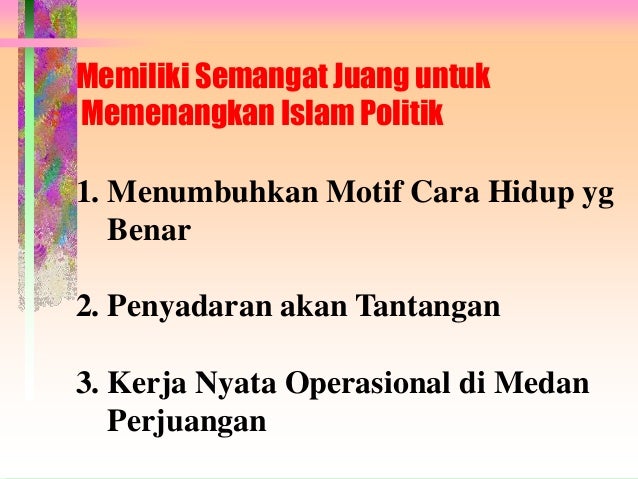 Memiliki Semangat Juang untuk
Memenangkan Islam Politik

1. Menumbuhkan Motif Cara Hidup yg Benar

2. Penyadaran akan Tantangan

3. Kerja Nyata Operasional di Medan Perjuangan